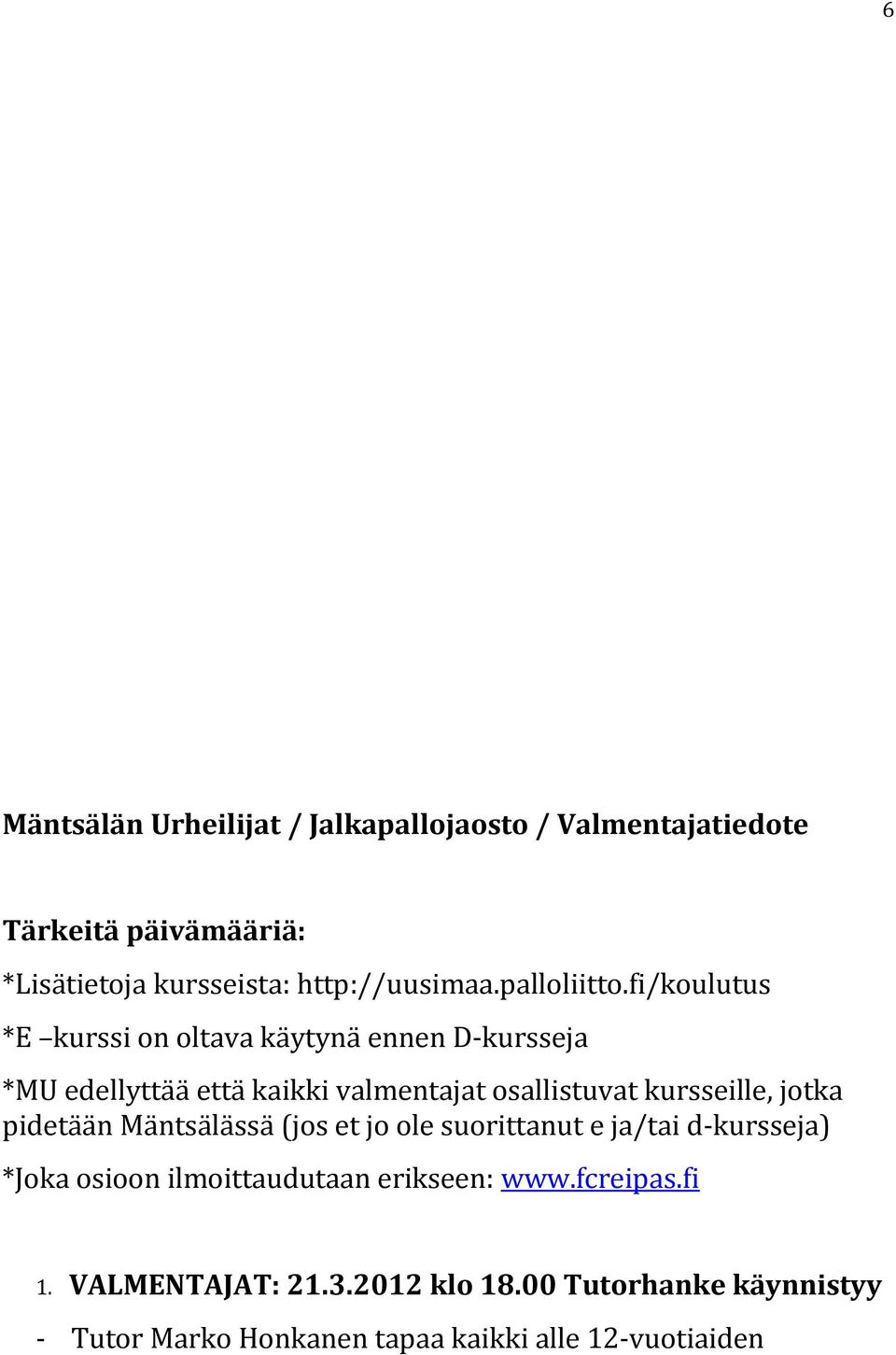 6

Mäntsälän Urheilijat / Jalkapallojaosto / Valmentajatiedote

Tärkeitä päivämääriä:

*Lisätietoja kursseista: http://uusimaa.palloliitto.fi/koulutus

*E –kurssi on oltava käytynä ennen D-kursseja

*MU edellyttää että kaikki valmentajat osallistuvat kursseille, jotka pidetään Mäntsälässä (jos et jo ole suorittanut e ja/tai d-kursseja)

*Joka osioon ilmoittaudutaan erikseen: www.fcreipas.fi

1. VALMENTAJAT: 21.3.2012 klo 18.00 Tutorhanke käynnistyy

- Tutor Marko Honkanen tapaa kaikki alle 12-vuotiaiden